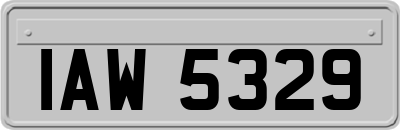 IAW 5329